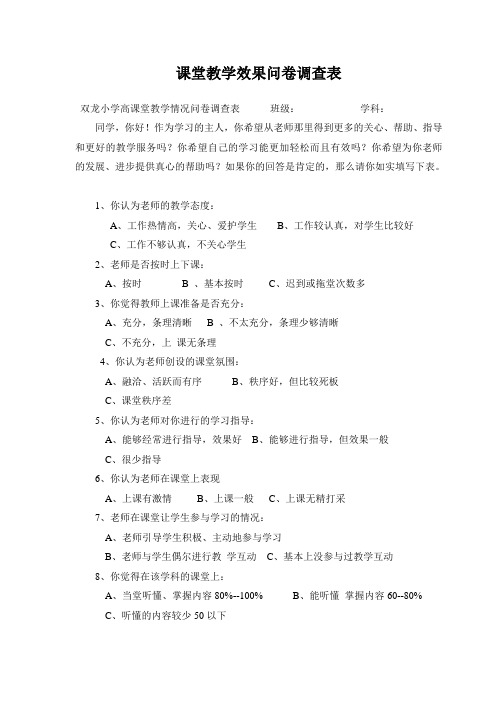 课堂教学效果问卷调查表

双龙小学高课堂教学情况问卷调查表　　班级：　　　　学科：

同学，你好！作为学习的主人，你希望从老师那里得到更多的关心、帮助、指导和更好的教学服务吗？你希望自己的学习能更加轻松而且有效吗？你希望为你老师的发展、进步提供真心的帮助吗？如果你的回答是肯定的，那么请你如实填写下表。

1、你认为老师的教学态度：
A、工作热情高，关心、爱护学生　　B、工作较认真，对学生比较好
C、工作不够认真，不关心学生

2、老师是否按时上下课：
A、按时　　B 、基本按时　　C、迟到或拖堂次数多

3、你觉得教师上课准备是否充分：
A、充分，条理清晰　　B 、不太充分，条理少够清晰
C、不充分，上 课无条理

4、你认为老师创设的课堂氛围：
A、融洽、活跃而有序　　B、秩序好，但比较死板
C、课堂秩序差

5、你认为老师对你进行的学习指导：
A、能够经常进行指导，效果好　B、能够进行指导，但效果一般
C、很少指导

6、你认为老师在课堂上表现
A、上课有激情　　B、上课一般　　C、上课无精打采

7、老师在课堂让学生参与学习的情况：
A、老师引导学生积极、主动地参与学习
B、老师与学生偶尔进行教 学互动　C、基本上没参与过教学互动

8、你觉得在该学科的课堂上：
A、当堂听懂、掌握内容 80%--100%　　B、能听懂 掌握内容 60--80%
C、听懂的内容较少 50 以下